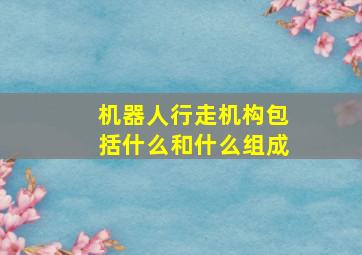 机器人行走机构包括什么和什么组成